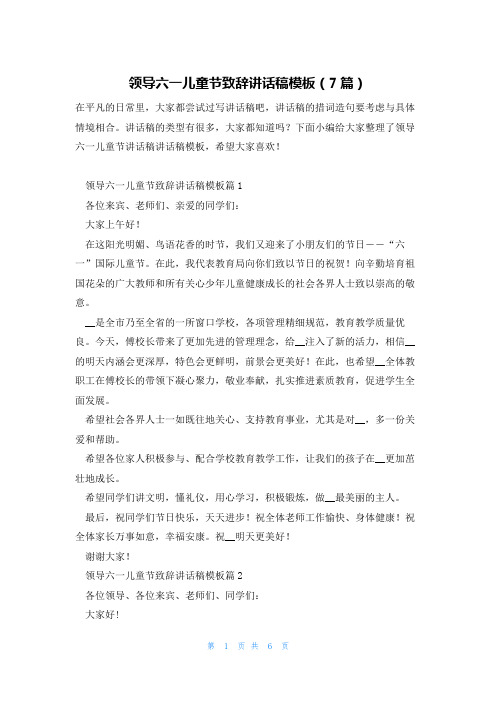 领导六一儿童节致辞讲话稿模板（7篇）

在平凡的日常里，大家都尝试过写讲话稿吧，讲话稿的措词造句要考虑与具体情境相合。讲话稿的类型有很多，大家都知道吗？下面小编给大家整理了领导六一儿童节讲话稿讲话稿模板，希望大家喜欢！

领导六一儿童节致辞讲话稿模板篇1

各位来宾、老师们、亲爱的同学们：

大家上午好！

在这阳光明媚、鸟语花香的时节，我们又迎来了小朋友们的节日——“六一”国际儿童节。在此，我代表教育局向你们致以节日的祝贺！向辛勤培育祖国花朵的广大教师和所有关心少年儿童健康成长的社会各界人士致以崇高的敬意。

__是全市乃至全省的一所窗口学校，各项管理精细规范，教育教学质量优良。今天，傅校长带来了更加先进的管理理念，给__注入了新的活力，相信__的明天内涵会更深厚，特色会更鲜明，前景会更美好！在此，也希望__全体教职工在傅校长的带领下凝心聚力，敬业奉献，扎实推进素质教育，促进学生全面发展。

希望社会各界人士一如既往地关心、支持教育事业，尤其是对__，多一份关爱和帮助。

希望各位家人积极参与、配合学校教育教学工作，让我们的孩子在__更加茁壮地成长。

希望同学们讲文明，懂礼仪，用心学习，积极锻炼，做__最美丽的主人。

最后，祝同学们节日快乐，天天进步！祝全体老师工作愉快、身体健康！祝全体家长万事如意，幸福安康。祝__明天更美好！

谢谢大家！

领导六一儿童节致辞讲话稿模板篇2

各位领导、各位来宾、老师们、同学们：

大家好！

第 1 页 共 6 页